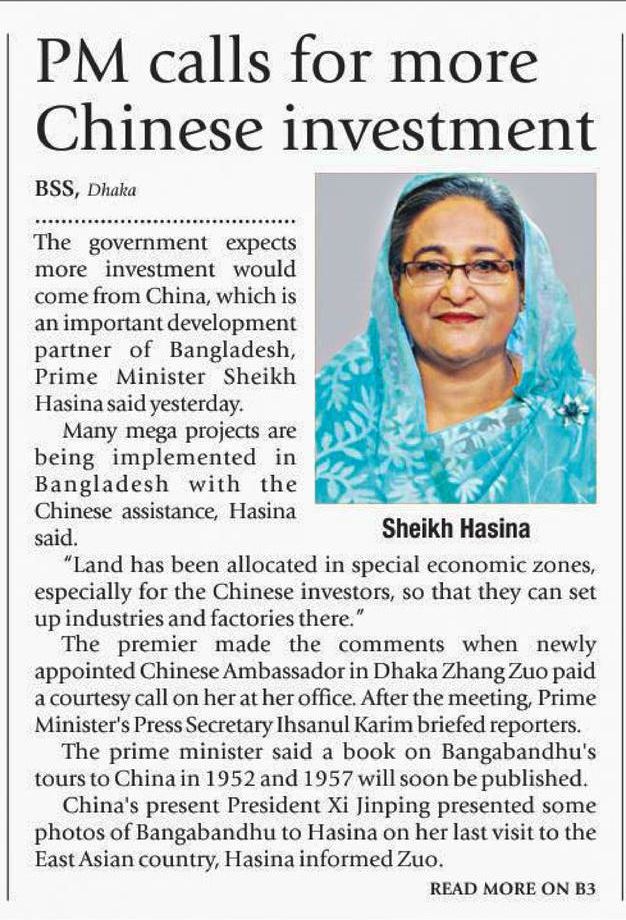 PM calls for more Chinese investment

BSS, Dhaka

The government expects more investment would come from China, which is an important development partner of Bangladesh, Prime Minister Sheikh Hasina said yesterday.

Many mega projects are being implemented in Bangladesh with the Chinese assistance, Hasina said.

Sheikh Hasina

"Land has been allocated in special economic zones, especially for the Chinese investors, so that they can set up industries and factories there."

The premier made the comments when newly appointed Chinese Ambassador in Dhaka Zhang Zuo paid a courtesy call on her at her office. After the meeting, Prime Minister's Press Secretary Ihsanul Karim briefed reporters.

The prime minister said a book on Bangabandhu's tours to China in 1952 and 1957 will soon be published.

China's present President Xi Jinping presented some photos of Bangabandhu to Hasina on her last visit to the East Asian country, Hasina informed Zuo.

READ MORE ON B3